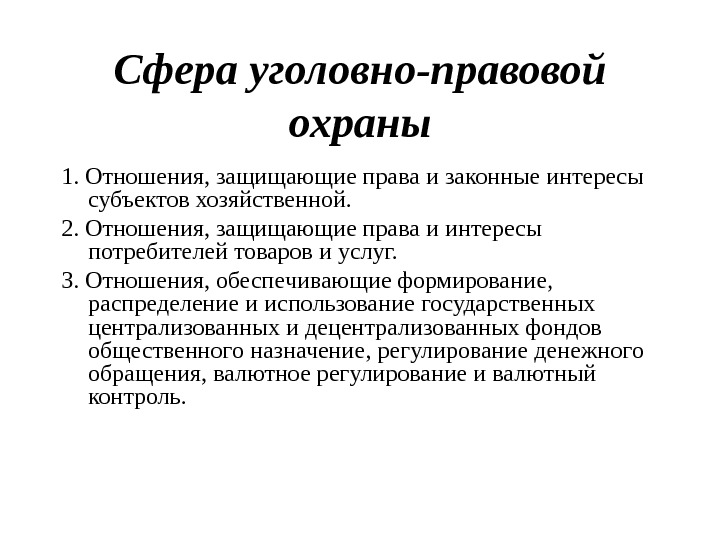 Сфера уголовно-правовой охраны

1. Отношения, защищающие права и законные интересы субъектов хозяйственной.

2. Отношения, защищающие права и интересы потребителей товаров и услуг.

3. Отношения, обеспечивающие формирование, распределение и использование государственных централизованных и децентрализованных фондов общественного назначение, регулирование денежного обращения, валютное регулирование и валютный контроль.